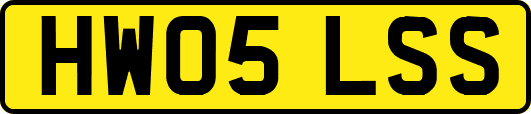 HW05 LSS